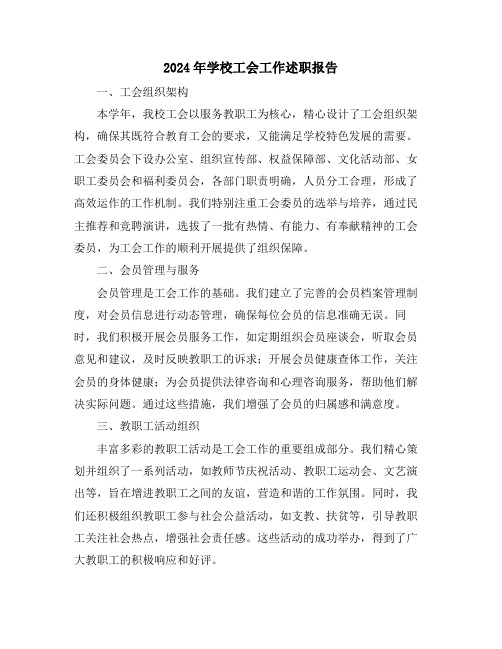 2024年学校工会工作述职报告

一、工会组织架构

本学年，我校工会以服务教职工为核心，精心设计了工会组织架构，确保其既符合教育工会的要求，又能满足学校特色发展的需要。工会委员会下设办公室、组织宣传部、权益保障部、文化活动部、女职工委员会和福利委员会，各部门职责明确，人员分工合理，形成了高效运作的工作机制。我们特别注重工会委员的选举与培养，通过民主推荐和竞聘演讲，选拔了一批有热情、有能力、有奉献精神的工会委员，为工会工作的顺利开展提供了组织保障。

二、会员管理与服务

会员管理是工会工作的基础。我们建立了完善的会员档案管理制度，对会员信息进行动态管理，确保每位会员的信息准确无误。同时，我们积极开展会员服务工作，如定期组织会员座谈会，听取会员意见和建议，及时反映教职工的诉求；开展会员健康查体工作，关注会员的身体健康；为会员提供法律咨询和心理咨询服务，帮助他们解决实际问题。通过这些措施，我们增强了会员的归属感和满意度。

三、教职工活动组织

丰富多彩的教职工活动是工会工作的重要组成部分。我们精心策划并组织了一系列活动，如教师节庆祝活动、教职工运动会、文艺演出等，旨在增进教职工之间的友谊，营造和谐的工作氛围。同时，我们还积极组织教职工参与社会公益活动，如支教、扶贫等，引导教职工关注社会热点，增强社会责任感。这些活动的成功举办，得到了广大教职工的积极响应和好评。